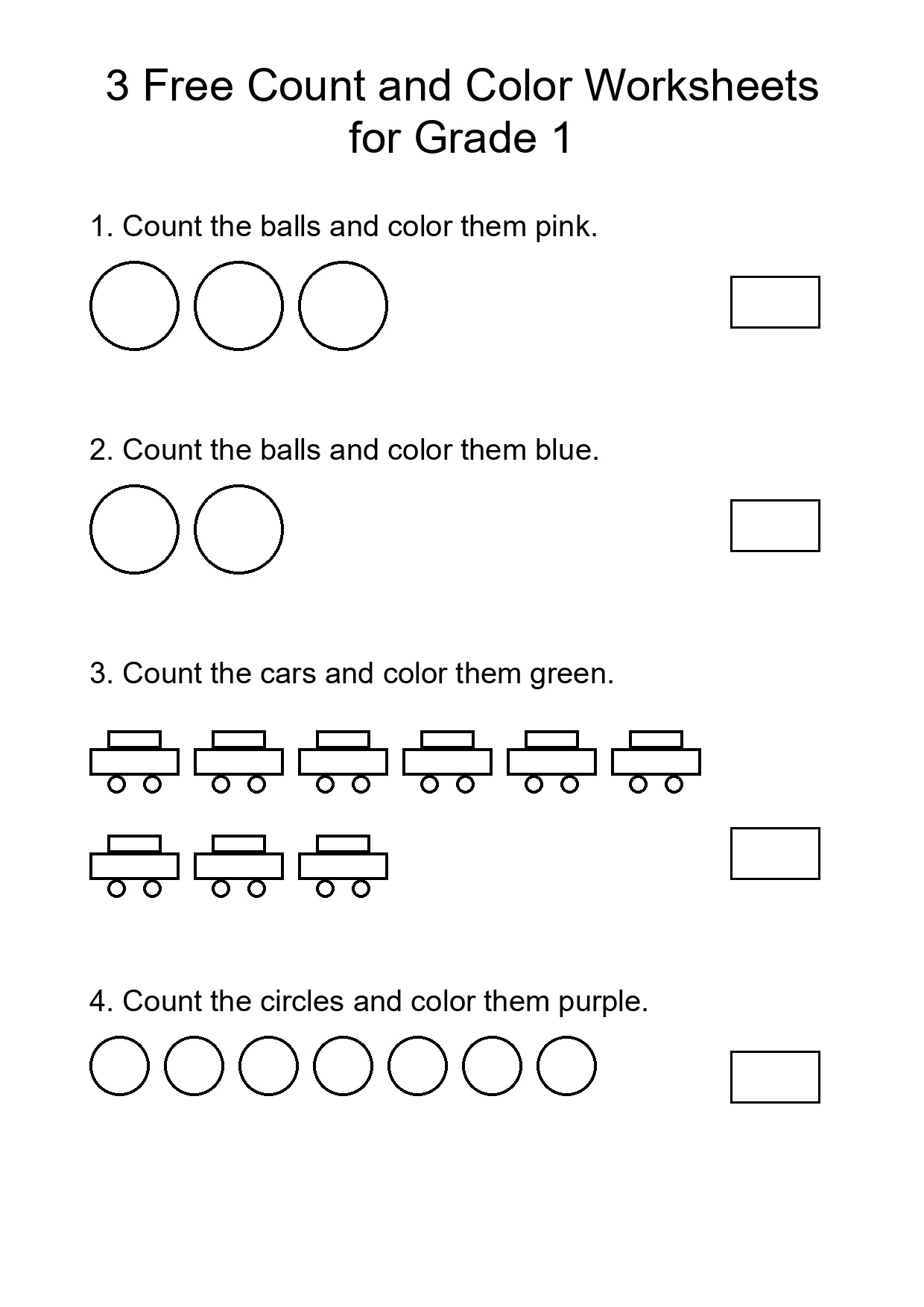 3 Free Count and Color Worksheets for Grade 1

1. Count the balls and color them pink.

2. Count the balls and color them blue.

3. Count the cars and color them green.

4. Count the circles and color them purple.